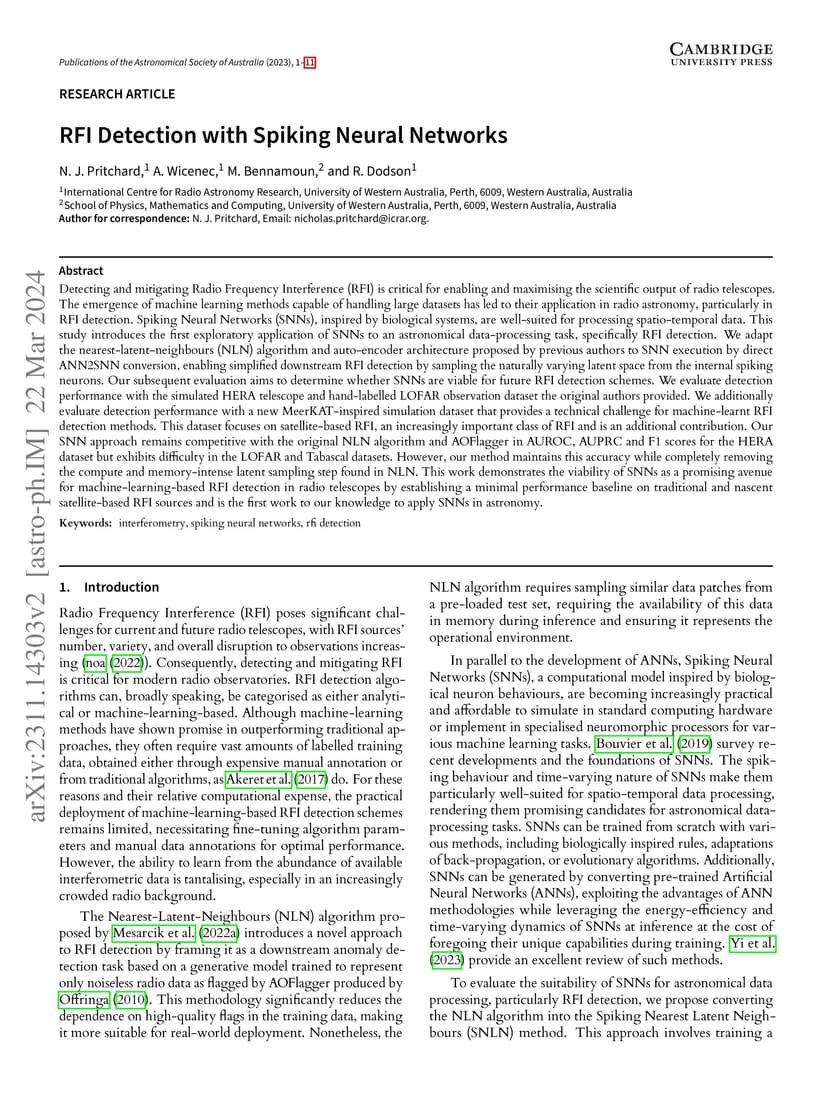 Publications of the Astronomical Society of Australia (2023), 1–11

CAMBRIDGE
UNIVERSITY PRESS

RESEARCH ARTICLE

RFI Detection with Spiking Neural Networks

N. J. Pritchard,$^1$ A. Wicenec,$^1$ M. Bennamoun,$^2$ and R. Dodson$^1$

$^1$International Centre for Radio Astronomy Research, University of Western Australia, Perth, 6009, Western Australia, Australia
$^2$School of Physics, Mathematics and Computing, University of Western Australia, Perth, 6009, Western Australia, Australia
Author for correspondence: N. J. Pritchard, Email: nicholas.pritchard@icrar.org.

arXiv:2311.14303v2 [astro-ph.IM] 22 Mar 2024

Abstract
Detecting and mitigating Radio Frequency Interference (RFI) is critical for enabling and maximising the scientific output of radio telescopes. The emergence of machine learning methods capable of handling large datasets has led to their application in radio astronomy, particularly in RFI detection. Spiking Neural Networks (SNNs), inspired by biological systems, are well-suited for processing spatio-temporal data. This study introduces the first exploratory application of SNNs to an astronomical data-processing task, specifically RFI detection. We adapt the nearest-latent-neighbours (NLN) algorithm and auto-encoder architecture proposed by previous authors to SNN execution by direct ANN2SNN conversion, enabling simplified downstream RFI detection by sampling the naturally varying latent space from the internal spiking neurons. Our subsequent evaluation aims to determine whether SNNs are viable for future RFI detection schemes. We evaluate detection performance with the simulated HERA telescope and hand-labelled LOFAR observation dataset the original authors provided. We additionally evaluate detection performance with a new MeerKAT-inspired simulation dataset that provides a technical challenge for machine-learnt RFI detection methods. This dataset focuses on satellite-based RFI, an increasingly important class of RFI and is an additional contribution. Our SNN approach remains competitive with the original NLN algorithm and AOFlagger in AUROC, AUPRC and F1 scores for the HERA dataset but exhibits difficulty in the LOFAR and Tabascal datasets. However, our method maintains this accuracy while completely removing the compute and memory-intense latent sampling step found in NLN. This work demonstrates the viability of SNNs as a promising avenue for machine-learning-based RFI detection in radio telescopes by establishing a minimal performance baseline on traditional and nascent satellite-based RFI sources and is the first work to our knowledge to apply SNNs in astronomy.

Keywords: interferometry, spiking neural networks, rfi detection

1. Introduction

Radio Frequency Interference (RFI) poses significant challenges for current and future radio telescopes, with RFI sources' number, variety, and overall disruption to observations increasing (noa (2022)). Consequently, detecting and mitigating RFI is critical for modern radio observatories. RFI detection algorithms can, broadly speaking, be categorised as either analytical or machine-learning-based. Although machine-learning methods have shown promise in outperforming traditional approaches, they often require vast amounts of labelled training data, obtained either through expensive manual annotation or from traditional algorithms, as Akeret et al. (2017) do. For these reasons and their relative computational expense, the practical deployment of machine-learning-based RFI detection schemes remains limited, necessitating fine-tuning algorithm parameters and manual data annotations for optimal performance. However, the ability to learn from the abundance of available interferometric data is tantalising, especially in an increasingly crowded radio background.

The Nearest-Latent-Neighbours (NLN) algorithm proposed by Mesarcik et al. (2022a) introduces a novel approach to RFI detection by framing it as a downstream anomaly detection task based on a generative model trained to represent only noiseless radio data as flagged by AOFlagger produced by Offringa (2010). This methodology significantly reduces the dependence on high-quality flags in the training data, making it more suitable for real-world deployment. Nonetheless, the NLN algorithm requires sampling similar data patches from a pre-loaded test set, requiring the availability of this data in memory during inference and ensuring it represents the operational environment.

In parallel to the development of ANNs, Spiking Neural Networks (SNNs), a computational model inspired by biological neuron behaviours, are becoming increasingly practical and affordable to simulate in standard computing hardware or implement in specialised neuromorphic processors for various machine learning tasks. Bouvier et al. (2019) survey recent developments and the foundations of SNNs. The spiking behaviour and time-varying nature of SNNs make them particularly well-suited for spatio-temporal data processing, rendering them promising candidates for astronomical data-processing tasks. SNNs can be trained from scratch with various methods, including biologically inspired rules, adaptations of back-propagation, or evolutionary algorithms. Additionally, SNNs can be generated by converting pre-trained Artificial Neural Networks (ANNs), exploiting the advantages of ANN methodologies while leveraging the energy-efficiency and time-varying dynamics of SNNs at inference at the cost of foregoing their unique capabilities during training. Yi et al. (2023) provide an excellent review of such methods.

To evaluate the suitability of SNNs for astronomical data processing, particularly RFI detection, we propose converting the NLN algorithm into the Spiking Nearest Latent Neighbours (SNLN) method. This approach involves training a